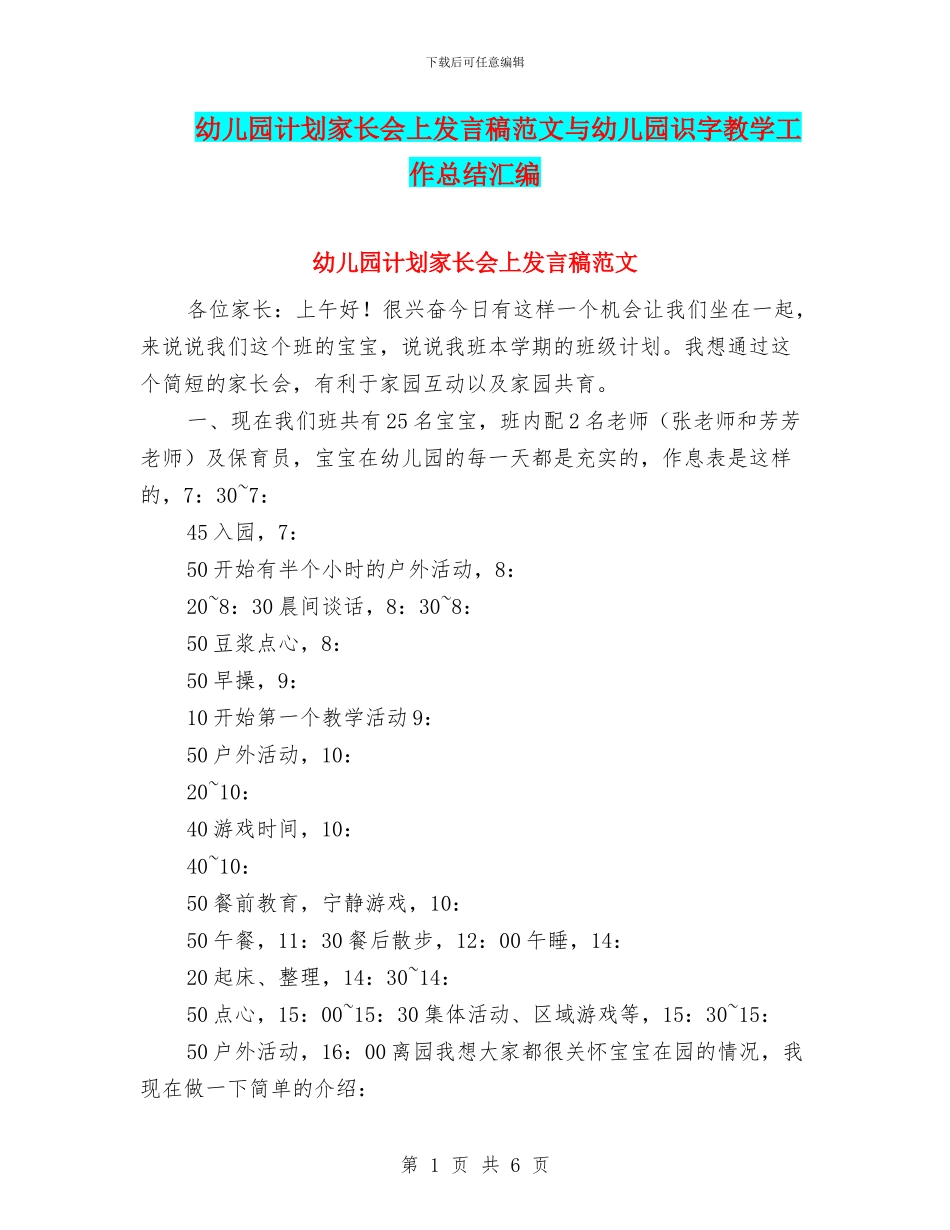 下载后可任意编辑

幼儿园计划家长会上发言稿范文与幼儿园识字教学工作总结汇编

幼儿园计划家长会上发言稿范文

各位家长：上午好！很兴奋今日有这样一个机会让我们坐在一起，来说说我们这个班的宝宝，说说我班本学期的班级计划。我想通过这个简短的家长会，有利于家园互动以及家园共育。

一、现在我们班共有25名宝宝，班内配2名老师（张老师和芳芳老师）及保育员，宝宝在幼儿园的每一天都是充实的，作息表是这样的，7：30~7：

45入园，7：

50开始有半个小时的户外活动，8：

20~8：30晨间谈话，8：30~8：

50豆浆点心，8：

50早操，9：

10开始第一个教学活动9：

50户外活动，10：

20~10：

40游戏时间，10：

40~10：

50餐前教育，宁静游戏，10：

50午餐，11：30餐后散步，12：00午睡，14：

20起床、整理，14：30~14：

50点心，15：00~15：30集体活动、区域游戏等，15：30~15：

50户外活动，16：00离园我想大家都很关怀宝宝在园的情况，我现在做一下简单的介绍：

第 1 页 共 6 页